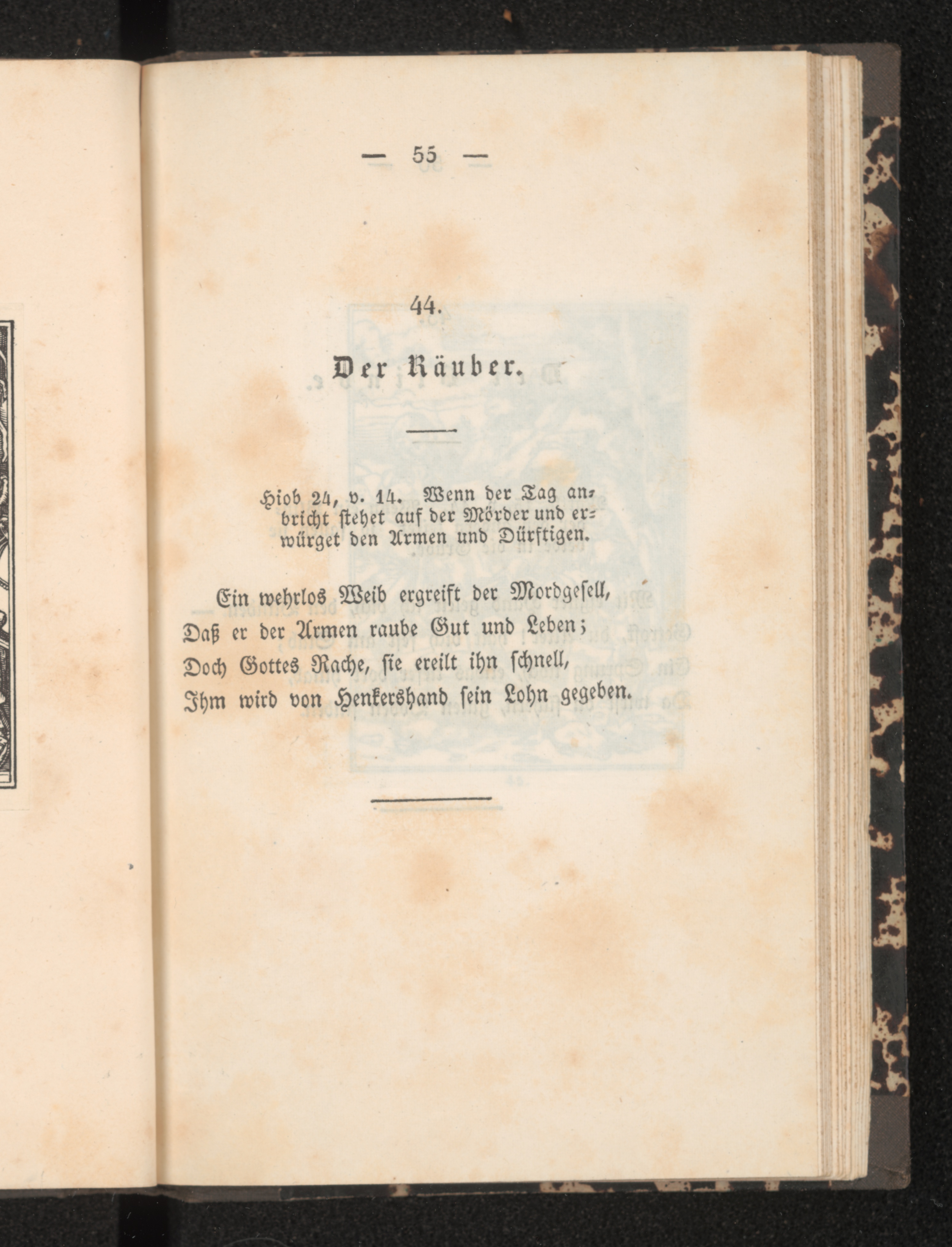 — 55 —

44.

Der Räuber.

Hiob 24, v. 14. Wenn der Tag anbricht stehet auf der Mörder und erwürget den Armen und Dürftigen.

Ein wehrlos Weib ergreift der Mordgesell,
Daß er der Armen raube Gut und Leben;
Doch Gottes Rache, sie ereilt ihn schnell,
Ihm wird von Henkershand sein Lohn gegeben.